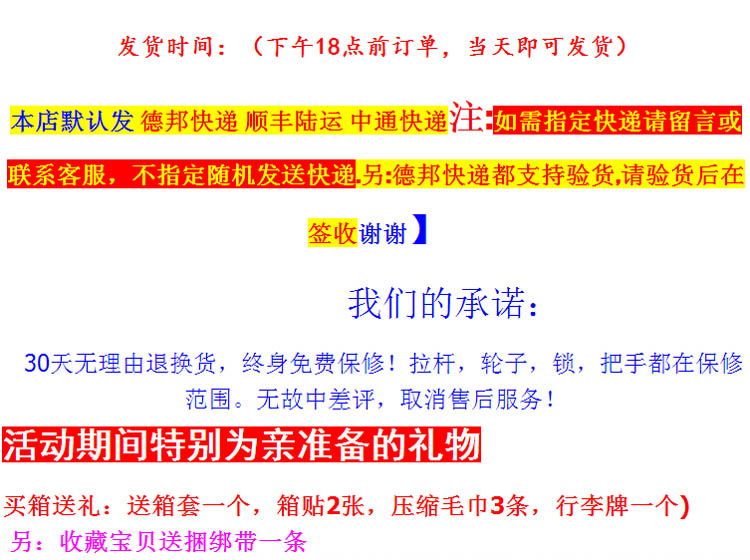 发货时间：（下午18点前订单，当天即可发货）

本店默认发 德邦快递 顺丰陆运 中通快递注:如需指定快递请留言或联系客服，不指定随机发送快递.另:德邦快递都支持验货,请验货后在签收谢谢】

我们的承诺：

30天无理由退换货，终身免费保修！拉杆，轮子，锁，把手都在保修范围。无故中差评，取消售后服务！

活动期间特别为亲准备的礼物

买箱送礼：送箱套一个，箱贴2张，压缩毛巾3条，行李牌一个)
另：收藏宝贝送捆绑带一条